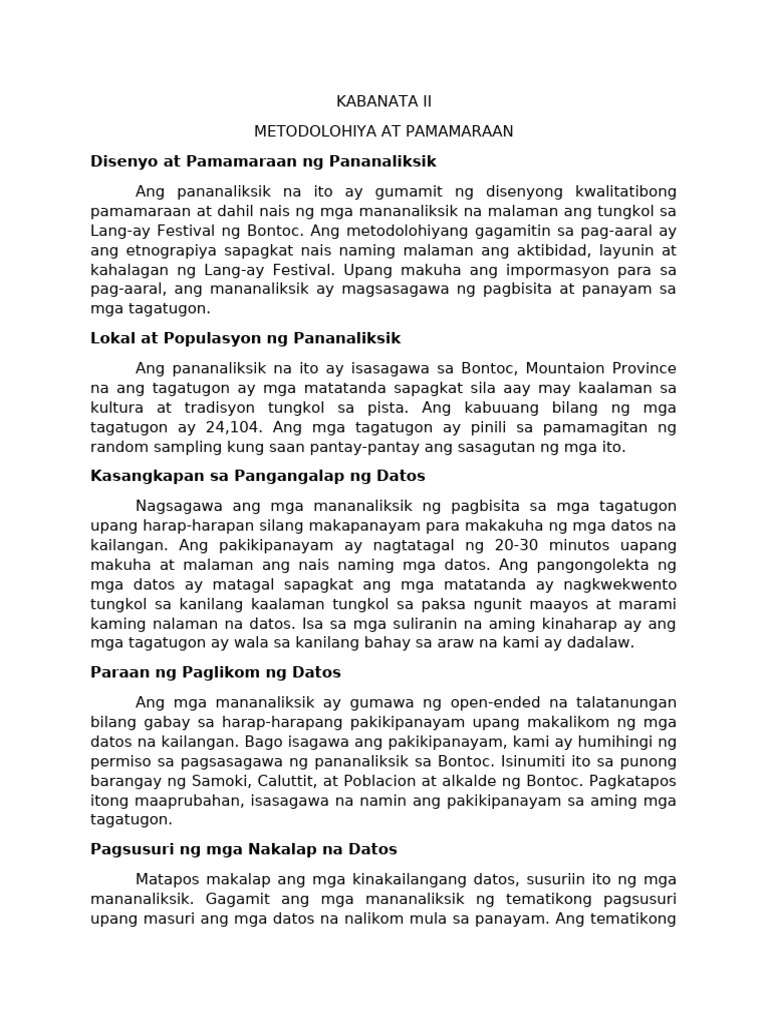 KABANATA II

METODOLOHIYA AT PAMAMARAAN

Disenyo at Pamamaraan ng Pananaliksik

Ang pananaliksik na ito ay gumamit ng disenyong kwalitatibong pamamaraan at dahil nais ng mga mananaliksik na malaman ang tungkol sa Lang-ay Festival ng Bontoc. Ang metodolohiyang gagamitin sa pag-aaral ay ang etnograpiya sapagkat nais naming malaman ang aktibidad, layunin at kahalagan ng Lang-ay Festival. Upang makuha ang impormasyon para sa pag-aaral, ang mananaliksik ay magsasagawa ng pagbisita at panayam sa mga tagatugon.

Lokal at Populasyon ng Pananaliksik

Ang pananaliksik na ito ay isasagawa sa Bontoc, Mountaion Province na ang tagatugon ay mga matatanda sapagkat sila aay may kaalaman sa kultura at tradisyon tungkol sa pista. Ang kabuuang bilang ng mga tagatugon ay 24,104. Ang mga tagatugon ay pinili sa pamamagitan ng random sampling kung saan pantay-pantay ang sasagutan ng mga ito.

Kasangkapan sa Pangangalap ng Datos

Nagsagawa ang mga mananaliksik ng pagbisita sa mga tagatugon upang harap-harapan silang makapanayam para makakuha ng mga datos na kailangan. Ang pakikipanayam ay nagtatagal ng 20-30 minutos uapang makuha at malaman ang nais naming mga datos. Ang pangongolekta ng mga datos ay matagal sapagkat ang mga matatanda ay nagkwekwento tungkol sa kanilang kaalaman tungkol sa paksa ngunit maayos at marami kaming nalaman na datos. Isa sa mga suliranin na aming kinaharap ay ang mga tagatugon ay wala sa kanilang bahay sa araw na kami ay dadalaw.

Paraan ng Paglikom ng Datos

Ang mga mananaliksik ay gumawa ng open-ended na talatanungan bilang gabay sa harap-harapang pakikipanayam upang makalikom ng mga datos na kailangan. Bago isagawa ang pakikipanayam, kami ay humihingi ng permiso sa pagsasagawa ng pananaliksik sa Bontoc. Isinumiti ito sa punong barangay ng Samoki, Caluttit, at Poblacion at alkalde ng Bontoc. Pagkatapos itong maaprubahan, isasagawa na namin ang pakikipanayam sa aming mga tagatugon.

Pagsusuri ng mga Nakalap na Datos

Matapos makalap ang mga kinakailangang datos, susuriin ito ng mga mananaliksik. Gagamit ang mga mananaliksik ng tematikong pagsusuri upang masuri ang mga datos na nalikom mula sa panayam. Ang tematikong